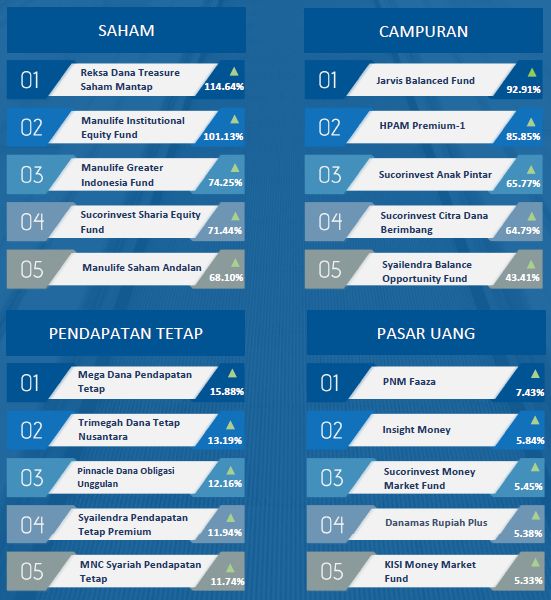 SAHAM

01 Reksa Dana Treasure Saham Mantap 114.64%

02 Manulife Institutional Equity Fund 101.13%

03 Manulife Greater Indonesia Fund 74.25%

04 Sucorinvest Sharia Equity Fund 71.44%

05 Manulife Saham Andalan 68.10%

CAMPURAN

01 Jarvis Balanced Fund 92.91%

02 HPAM Premium-1 85.85%

03 Sucorinvest Anak Pintar 65.77%

04 Sucorinvest Citra Dana Berimbang 64.79%

05 Syailendra Balance Opportunity Fund 43.41%

PENDAPATAN TETAP

01 Mega Dana Pendapatan Tetap 15.88%

02 Trimegah Dana Tetap Nusantara 13.19%

03 Pinnacle Dana Obligasi Unggulan 12.16%

04 Syailendra Pendapatan Tetap Premium 11.94%

05 MNC Syariah Pendapatan Tetap 11.74%

PASAR UANG

01 PNM Faaza 7.43%

02 Insight Money 5.84%

03 Sucorinvest Money Market Fund 5.45%

04 Danamas Rupiah Plus 5.38%

05 KISI Money Market Fund 5.33%